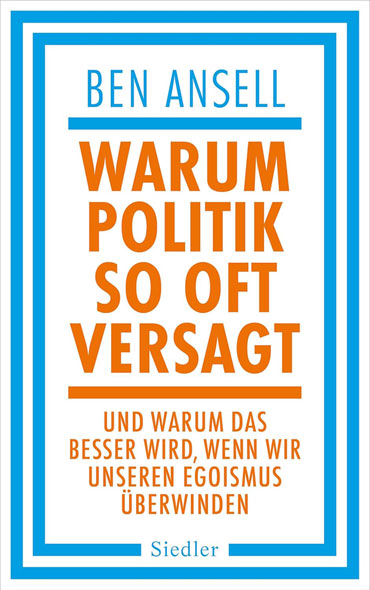 BEN ANSELL

WARUM POLITIK SO OFT VERSAGT

UND WARUM DAS BESSER WIRD, WENN WIR UNSEREN EGOISMUS ÜBERWINDEN

Siedler